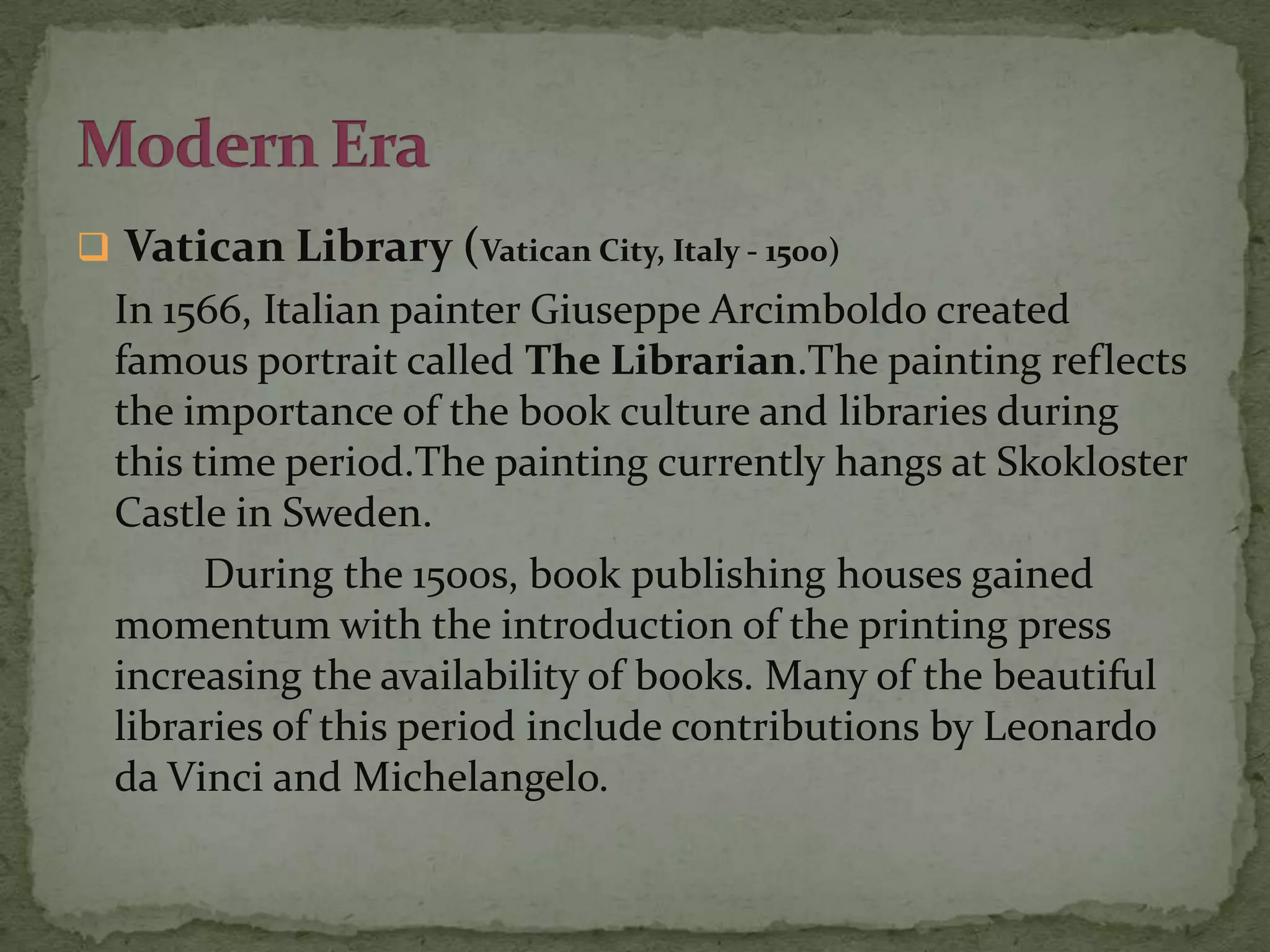 Modern Era

☐ Vatican Library (Vatican City, Italy - 1500)

In 1566, Italian painter Giuseppe Arcimboldo created famous portrait called The Librarian.The painting reflects the importance of the book culture and libraries during this time period.The painting currently hangs at Skokloster Castle in Sweden.

During the 1500s, book publishing houses gained momentum with the introduction of the printing press increasing the availability of books. Many of the beautiful libraries of this period include contributions by Leonardo da Vinci and Michelangelo.